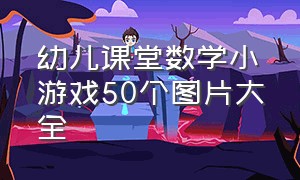 幼儿课堂数学小游戏50个图片大全